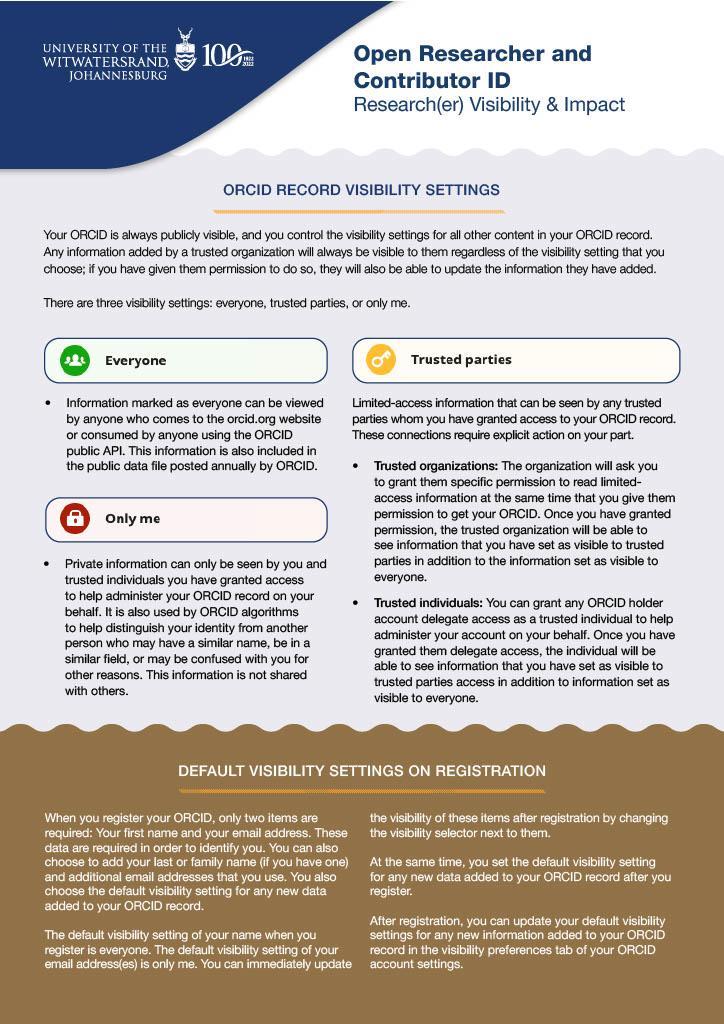 UNIVERSITY OF THE WITWATERSRAND, JOHANNESBURG

100 1922 2022

Open Researcher and Contributor ID
Research(er) Visibility & Impact

ORCID RECORD VISIBILITY SETTINGS

Your ORCID is always publicly visible, and you control the visibility settings for all other content in your ORCID record. Any information added by a trusted organization will always be visible to them regardless of the visibility setting that you choose; if you have given them permission to do so, they will also be able to update the information they have added.

There are three visibility settings: everyone, trusted parties, or only me.

Everyone

• Information marked as everyone can be viewed by anyone who comes to the orcid.org website or consumed by anyone using the ORCID public API. This information is also included in the public data file posted annually by ORCID.

Only me

• Private information can only be seen by you and trusted individuals you have granted access to help administer your ORCID record on your behalf. It is also used by ORCID algorithms to help distinguish your identity from another person who may have a similar name, be in a similar field, or may be confused with you for other reasons. This information is not shared with others.

Trusted parties

Limited-access information that can be seen by any trusted parties whom you have granted access to your ORCID record. These connections require explicit action on your part.

• Trusted organizations: The organization will ask you to grant them specific permission to read limited-access information at the same time that you give them permission to get your ORCID. Once you have granted permission, the trusted organization will be able to see information that you have set as visible to trusted parties in addition to the information set as visible to everyone.

• Trusted individuals: You can grant any ORCID holder account delegate access as a trusted individual to help administer your account on your behalf. Once you have granted them delegate access, the individual will be able to see information that you have set as visible to trusted parties access in addition to information set as visible to everyone.

DEFAULT VISIBILITY SETTINGS ON REGISTRATION

When you register your ORCID, only two items are required: Your first name and your email address. These data are required in order to identify you. You can also choose to add your last or family name (if you have one) and additional email addresses that you use. You also choose the default visibility setting for any new data added to your ORCID record.

The default visibility setting of your name when you register is everyone. The default visibility setting of your email address(es) is only me. You can immediately update the visibility of these items after registration by changing the visibility selector next to them.

At the same time, you set the default visibility setting for any new data added to your ORCID record after you register.

After registration, you can update your default visibility settings for any new information added to your ORCID record in the visibility preferences tab of your ORCID account settings.